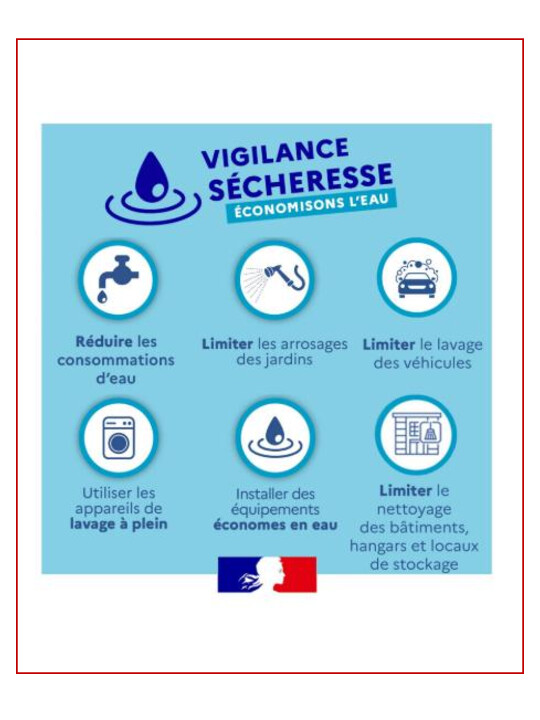 VIGILANCE SÉCHERESSE
ÉCONOMISONS L'EAU

Réduire les consommations d'eau

Limiter les arrosages des jardins

Limiter le lavage des véhicules

Utiliser les appareils de lavage à plein

Installer des équipements économes en eau

Limiter le nettoyage des bâtiments, hangars et locaux de stockage